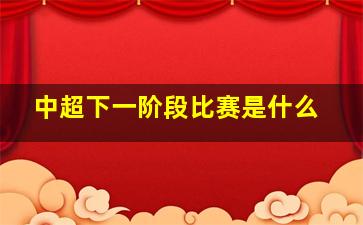 中超下一阶段比赛是什么